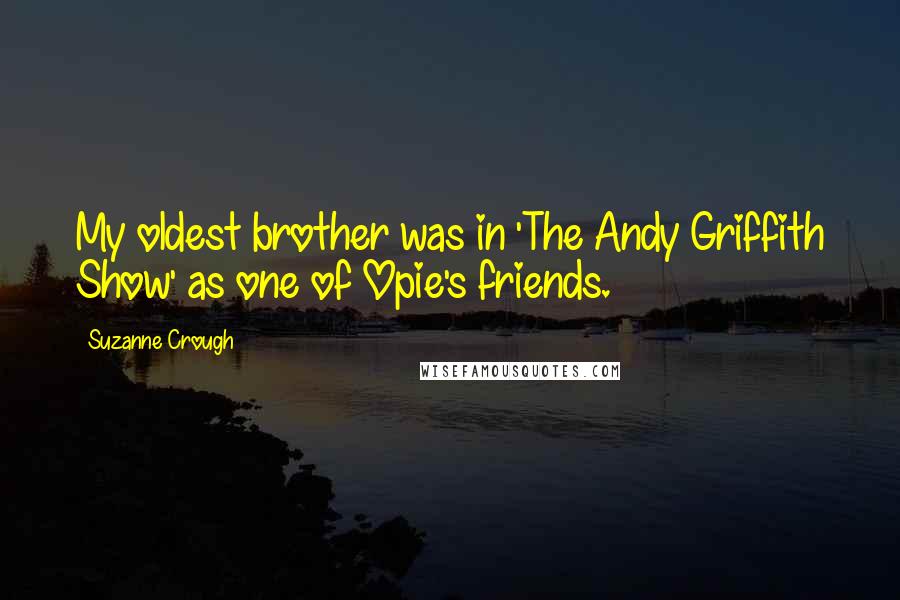 My oldest brother was in 'The Andy Griffith Show' as one of Opie's friends.

Suzanne Crough

WISEFAMOUSQUOTES.COM